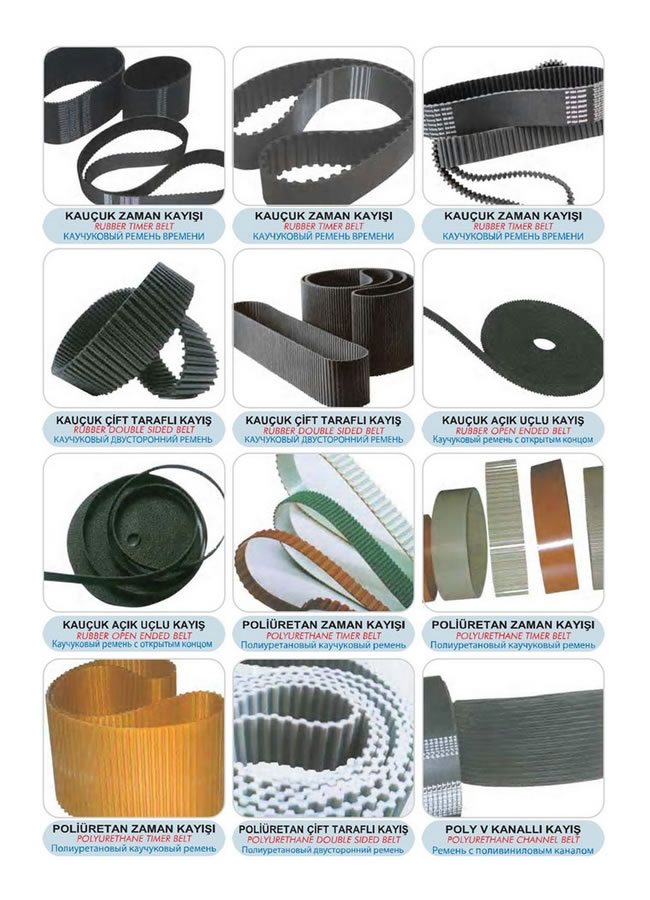 KAUÇUK ZAMAN KAYIŞI
RUBBER TIMER BELT
КАУЧУКОВЫЙ РЕМЕНЬ ВРЕМЕНИ

KAUÇUK ZAMAN KAYIŞI
RUBBER TIMER BELT
КАУЧУКОВЫЙ РЕМЕНЬ ВРЕМЕНИ

KAUÇUK ZAMAN KAYIŞI
RUBBER TIMER BELT
КАУЧУКОВЫЙ РЕМЕНЬ ВРЕМЕНИ

KAUÇUK ÇİFT TARAFLI KAYIŞ
RUBBER DOUBLE SIDED BELT
КАУЧУКОВЫЙ ДВУСТОРОННИЙ РЕМЕНЬ

KAUÇUK ÇİFT TARAFLI KAYIŞ
RUBBER DOUBLE SIDED BELT
КАУЧУКОВЫЙ ДВУСТОРОННИЙ РЕМЕНЬ

KAUÇUK AÇIK UÇLU KAYIŞ
RUBBER OPEN ENDED BELT
Каучуковый ремень с открытым концом

KAUÇUK AÇIK UÇLU KAYIŞ
RUBBER OPEN ENDED BELT
Каучуковый ремень с открытым концом

POLİÜRETAN ZAMAN KAYIŞI
POLYURETHANE TIMER BELT
Полиуретановый каучуковый ремень

POLİÜRETAN ZAMAN KAYIŞI
POLYURETHANE TIMER BELT
Полиуретановый каучуковый ремень

POLİÜRETAN ZAMAN KAYIŞI
POLYURETHANE TIMER BELT
Полиуретановый каучуковый ремень

POLİÜRETAN ÇİFT TARAFLI KAYIŞ
POLYURETHANE DOUBLE SIDED BELT
Полиуретановый двусторонний ремень

POLY V KANALLI KAYIŞ
POLYURETHANE CHANNEL BELT
Ремень с поливиниловым каналом